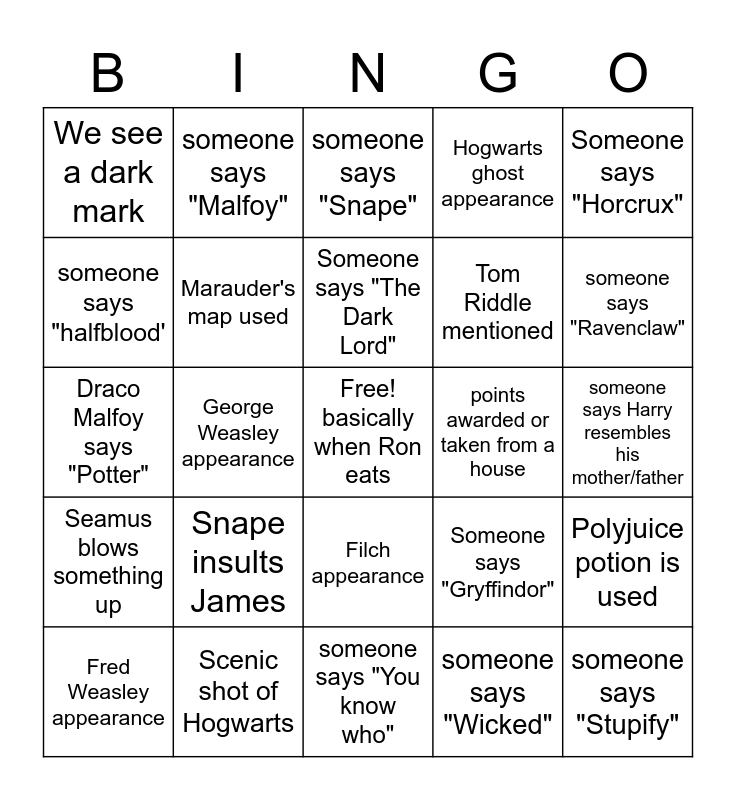 | B | I | N | G | O |
|---|---|---|---|---|
| We see a dark mark | someone says "Malfoy" | someone says "Snape" | Hogwarts ghost appearance | Someone says "Horcrux" |
| someone says "halfblood' | Marauder's map used | Someone says "The Dark Lord" | Tom Riddle mentioned | someone says "Ravenclaw" |
| Draco Malfoy says "Potter" | George Weasley appearance | Free! basically when Ron eats | points awarded or taken from a house | someone says Harry resembles his mother/father |
| Seamus blows something up | Snape insults James | Filch appearance | Someone says "Gryffindor" | Polyjuice potion is used |
| Fred Weasley appearance | Scenic shot of Hogwarts | someone says "You know who" | someone says "Wicked" | someone says "Stupify" |